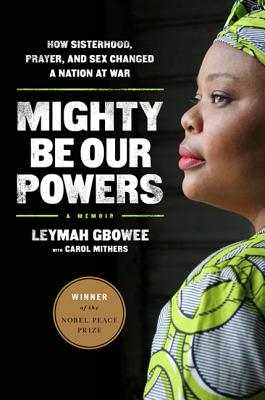 HOW SISTERHOOD, PRAYER, AND SEX CHANGED A NATION AT WAR

MIGHTY BE OUR POWERS

A MEMOIR

LEYMAH GBOWEE

WITH CAROL MITHERS

WINNER of the NOBEL PEACE PRIZE